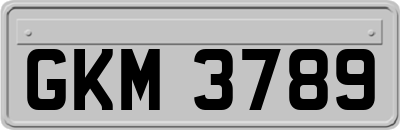 GKM 3789